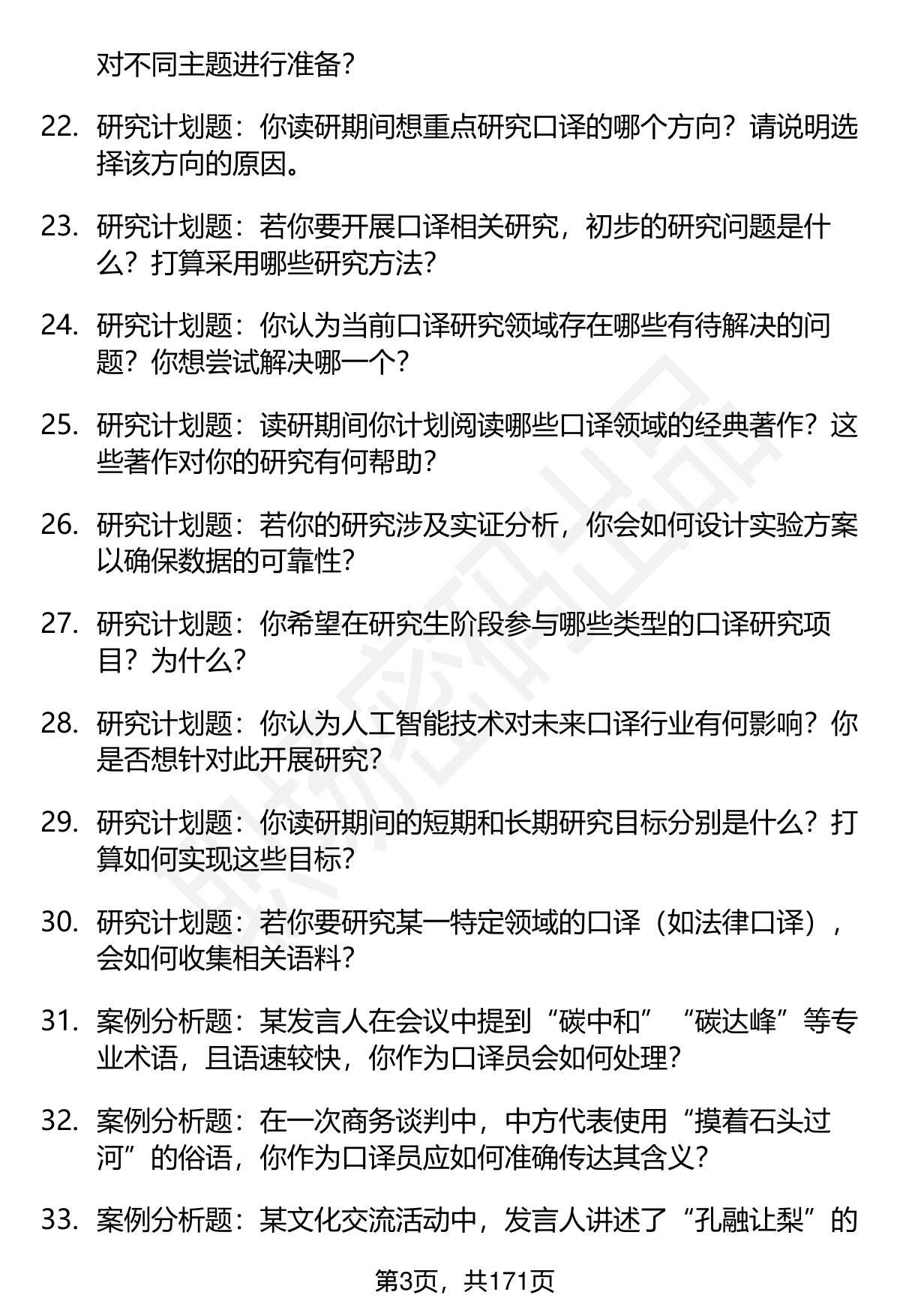 对不同主题进行准备？

22. 研究计划题：你读研期间想重点研究口译的哪个方向？请说明选择该方向的原因。

23. 研究计划题：若你要开展口译相关研究，初步的研究问题是什么？打算采用哪些研究方法？

24. 研究计划题：你认为当前口译研究领域存在哪些有待解决的问题？你想尝试解决哪一个？

25. 研究计划题：读研期间你计划阅读哪些口译领域的经典著作？这些著作对你的研究有何帮助？

26. 研究计划题：若你的研究涉及实证分析，你会如何设计实验方案以确保数据的可靠性？

27. 研究计划题：你希望在研究生阶段参与哪些类型的口译研究项目？为什么？

28. 研究计划题：你认为人工智能技术对未来口译行业有何影响？你是否想针对此开展研究？

29. 研究计划题：你读研期间的短期和长期研究目标分别是什么？打算如何实现这些目标？

30. 研究计划题：若你要研究某一特定领域的口译（如法律口译），会如何收集相关语料？

31. 案例分析题：某发言人在会议中提到“碳中和”“碳达峰”等专业术语，且语速较快，你作为口译员会如何处理？

32. 案例分析题：在一次商务谈判中，中方代表使用“摸着石头过河”的俗语，你作为口译员应如何准确传达其含义？

33. 案例分析题：某文化交流活动中，发言人讲述了“孔融让梨”的

第3页，共171页